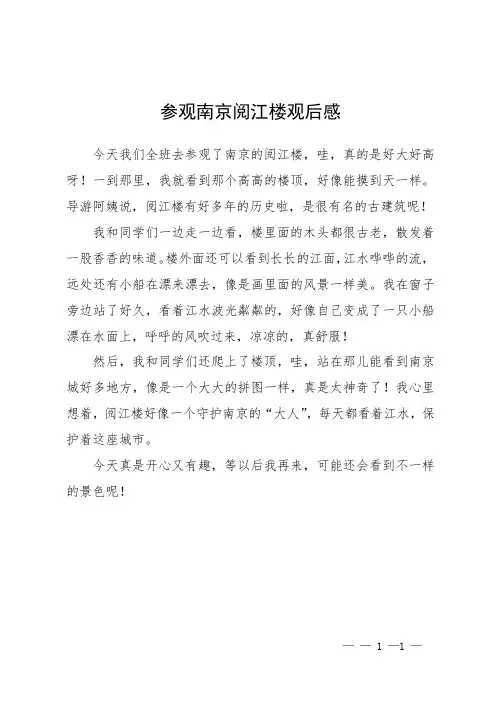 参观南京阅江楼观后感

今天我们全班去参观了南京的阅江楼，哇，真的是好大好高呀！一到那里，我就看到那个高高的楼顶，好像能摸到天一样。导游阿姨说，阅江楼有好多年的历史啦，是很有名的古建筑呢！

我和同学们一边走一边看，楼里面的木头都很古老，散发着一股香香的味道。楼外面还可以看到长长的江面，江水哗哗的流，远处还有小船在漂来漂去，像是画里面的风景一样美。我在窗子旁边站了好久，看着江水波光粼粼的，好像自己变成了一只小船漂在水面上，呼呼的风吹过来，凉凉的，真舒服！

然后，我和同学们还爬上了楼顶，哇，站在那儿能看到南京城好多地方，像是一个大大的拼图一样，真是太神奇了！我心里想着，阅江楼好像一个守护南京的“大人”，每天都看着江水，保护着这座城市。

今天真是开心又有趣，等以后我再来，可能还会看到不一样的景色呢！

— — 1 —1 —